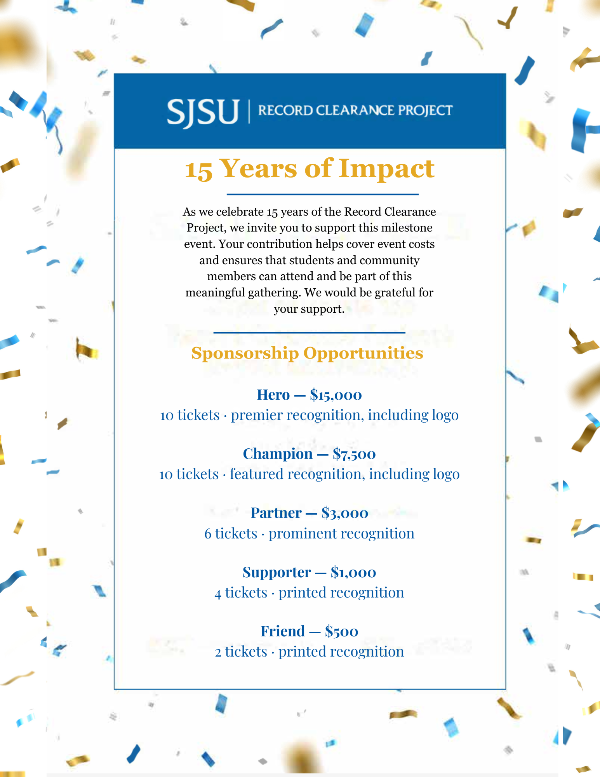 SJSU | RECORD CLEARANCE PROJECT

15 Years of Impact

As we celebrate 15 years of the Record Clearance Project, we invite you to support this milestone event. Your contribution helps cover event costs and ensures that students and community members can attend and be part of this meaningful gathering. We would be grateful for your support.

Sponsorship Opportunities

Hero — $15,000
10 tickets · premier recognition, including logo

Champion — $7,500
10 tickets · featured recognition, including logo

Partner — $3,000
6 tickets · prominent recognition

Supporter — $1,000
4 tickets · printed recognition

Friend — $500
2 tickets · printed recognition